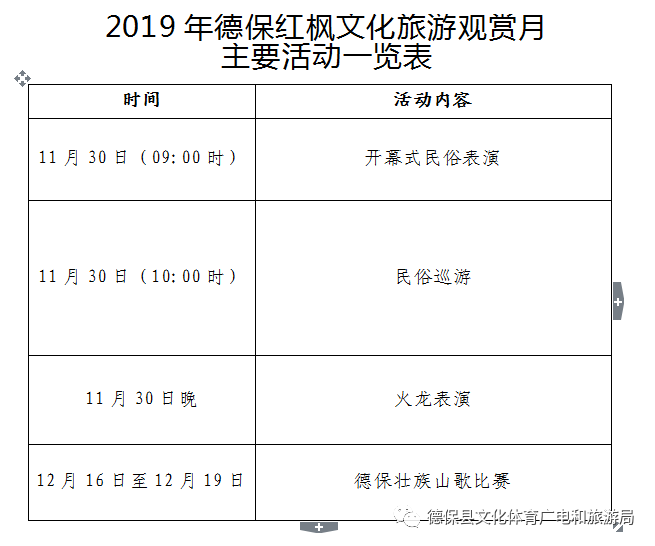 2019 年德保红枫文化旅游观赏月
主要活动一览表

| 时间 | 活动内容 |
|---|---|
| 11 月 30 日（09:00 时） | 开幕式民俗表演 |
| 11 月 30 日（10:00 时） | 民俗巡游 |
| 11 月 30 日晚 | 火龙表演 |
| 12 月 16 日至 12 月 19 日 | 德保壮族山歌比赛 |

德保县文化体育广电和旅游局